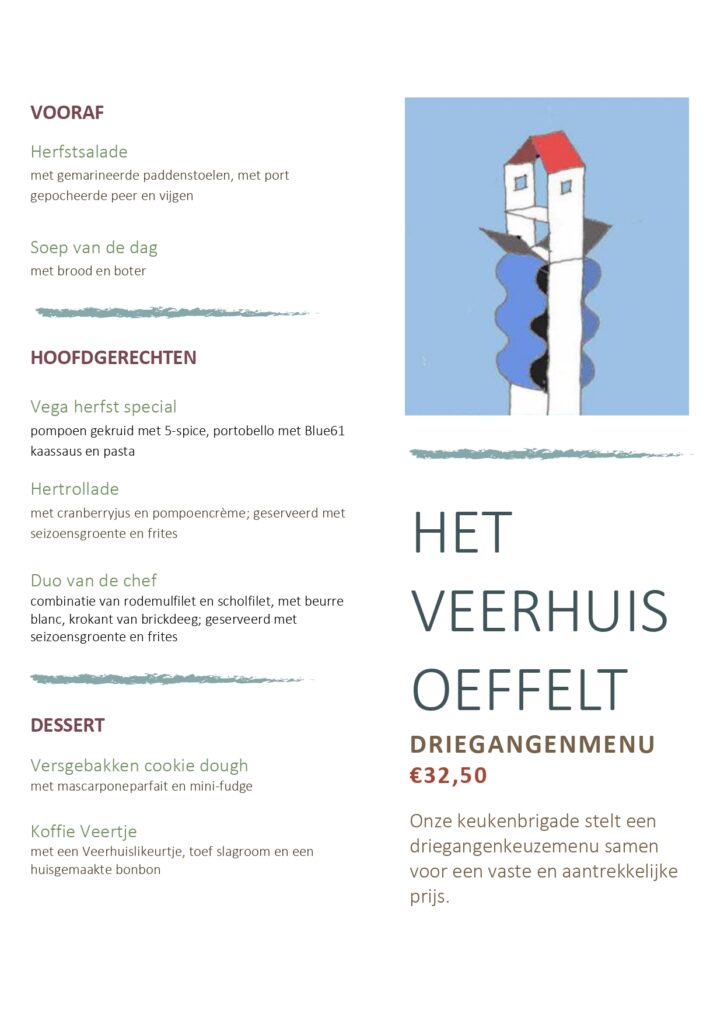 VOORAF

Herfstsalade
met gemarineerde paddenstoelen, met port gepocheerde peer en vijgen

Soep van de dag
met brood en boter

HOOFDGERECHTEN

Vega herfst special
pompoen gekruid met 5-spice, portobello met Blue61 kaassaus en pasta

Hertrollade
met cranberryjus en pompoencrème; geserveerd met seizoensgroente en frites

Duo van de chef
combinatie van rodemulfilet en scholfilet, met beurre blanc, krokant van brickdeeg; geserveerd met seizoensgroente en frites

DESSERT

Versgebakken cookie dough
met mascarponeparfait en mini-fudge

Koffie Veertje
met een Veerhuislikeurtje, toef slagroom en een huisgemaakte bonbon

HET VEERHUIS OEFFELT

DRIEGANGENMENU
€32,50

Onze keukenbrigade stelt een driegangenkeuzemenu samen voor een vaste en aantrekkelijke prijs.